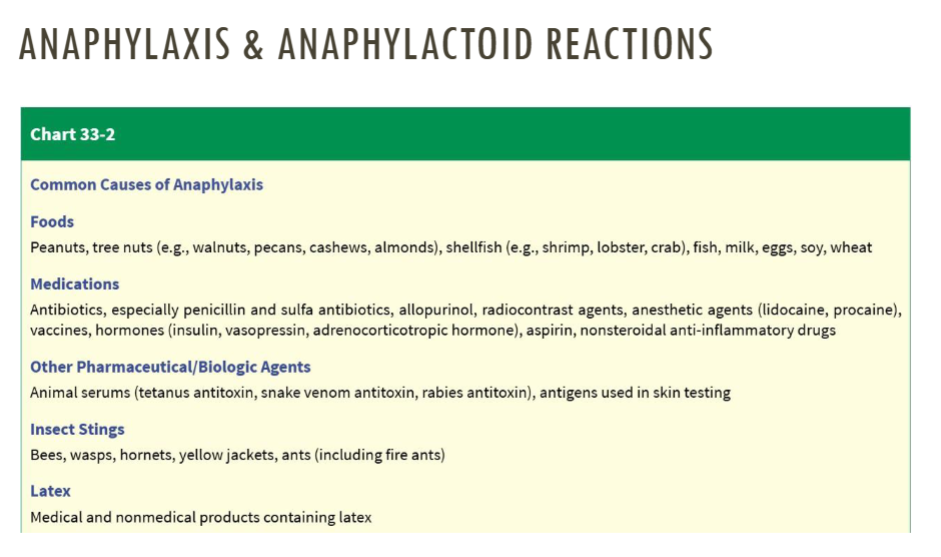 ANAPHYLAXIS & ANAPHYLACTOID REACTIONS

Chart 33-2

Common Causes of Anaphylaxis

Foods

Peanuts, tree nuts (e.g., walnuts, pecans, cashews, almonds), shellfish (e.g., shrimp, lobster, crab), fish, milk, eggs, soy, wheat

Medications

Antibiotics, especially penicillin and sulfa antibiotics, allopurinol, radiocontrast agents, anesthetic agents (lidocaine, procaine), vaccines, hormones (insulin, vasopressin, adrenocorticotropic hormone), aspirin, nonsteroidal anti-inflammatory drugs

Other Pharmaceutical/Biologic Agents

Animal serums (tetanus antitoxin, snake venom antitoxin, rabies antitoxin), antigens used in skin testing

Insect Stings

Bees, wasps, hornets, yellow jackets, ants (including fire ants)

Latex

Medical and nonmedical products containing latex